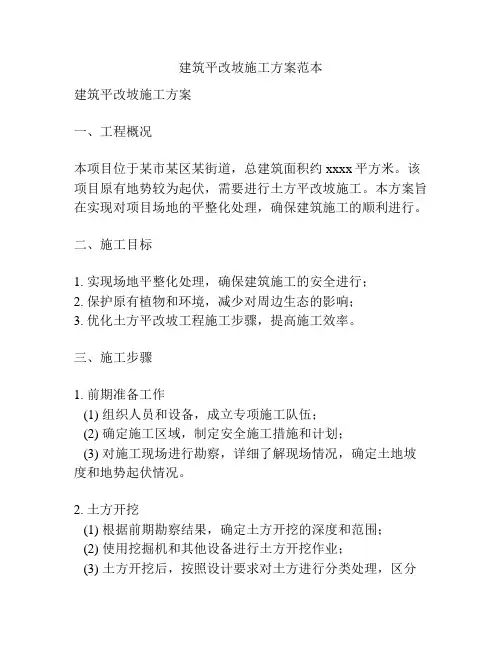 建筑平改坡施工方案范本

建筑平改坡施工方案

一、工程概况

本项目位于某市某区某街道，总建筑面积约 xxxx 平方米。该项目原有地势较为起伏，需要进行土方平改坡施工。本方案旨在实现对项目场地的平整化处理，确保建筑施工的顺利进行。

二、施工目标

1. 实现场地平整化处理，确保建筑施工的安全进行；
2. 保护原有植物和环境，减少对周边生态的影响；
3. 优化土方平改坡工程施工步骤，提高施工效率。

三、施工步骤

1. 前期准备工作
(1) 组织人员和设备，成立专项施工队伍；
(2) 确定施工区域，制定安全施工措施和计划；
(3) 对施工现场进行勘察，详细了解现场情况，确定土地坡度和地势起伏情况。

2. 土方开挖
(1) 根据前期勘察结果，确定土方开挖的深度和范围；
(2) 使用挖掘机和其他设备进行土方开挖作业；
(3) 土方开挖后，按照设计要求对土方进行分类处理，区分